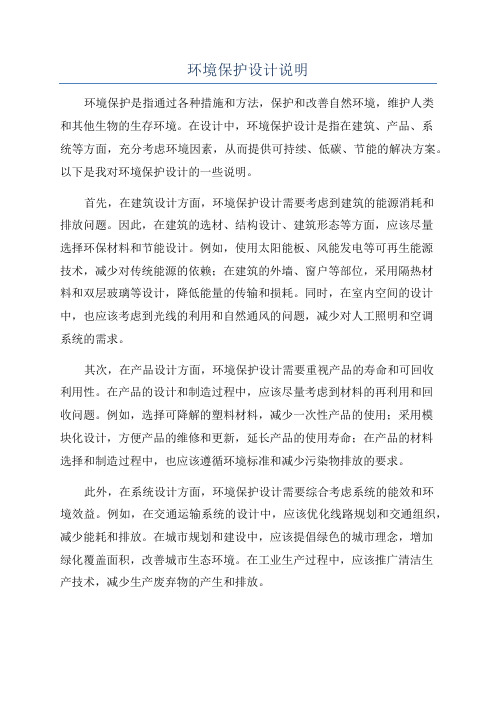 环境保护设计说明

环境保护是指通过各种措施和方法，保护和改善自然环境，维护人类和其他生物的生存环境。在设计中，环境保护设计是指在建筑、产品、系统等方面，充分考虑环境因素，从而提供可持续、低碳、节能的解决方案。以下是我对环境保护设计的一些说明。

首先，在建筑设计方面，环境保护设计需要考虑到建筑的能源消耗和排放问题。因此，在建筑的选材、结构设计、建筑形态等方面，应该尽量选择环保材料和节能设计。例如，使用太阳能板、风能发电等可再生能源技术，减少对传统能源的依赖；在建筑的外墙、窗户等部位，采用隔热材料和双层玻璃等设计，降低能量的传输和损耗。同时，在室内空间的设计中，也应该考虑到光线的利用和自然通风的问题，减少对人工照明和空调系统的需求。

其次，在产品设计方面，环境保护设计需要重视产品的寿命和可回收利用性。在产品的设计和制造过程中，应该尽量考虑到材料的再利用和回收问题。例如，选择可降解的塑料材料，减少一次性产品的使用；采用模块化设计，方便产品的维修和更新，延长产品的使用寿命；在产品的材料选择和制造过程中，也应该遵循环境标准和减少污染物排放的要求。

此外，在系统设计方面，环境保护设计需要综合考虑系统的能效和环境效益。例如，在交通运输系统的设计中，应该优化线路规划和交通组织，减少能耗和排放。在城市规划和建设中，应该提倡绿色的城市理念，增加绿化覆盖面积，改善城市生态环境。在工业生产过程中，应该推广清洁生产技术，减少生产废弃物的产生和排放。